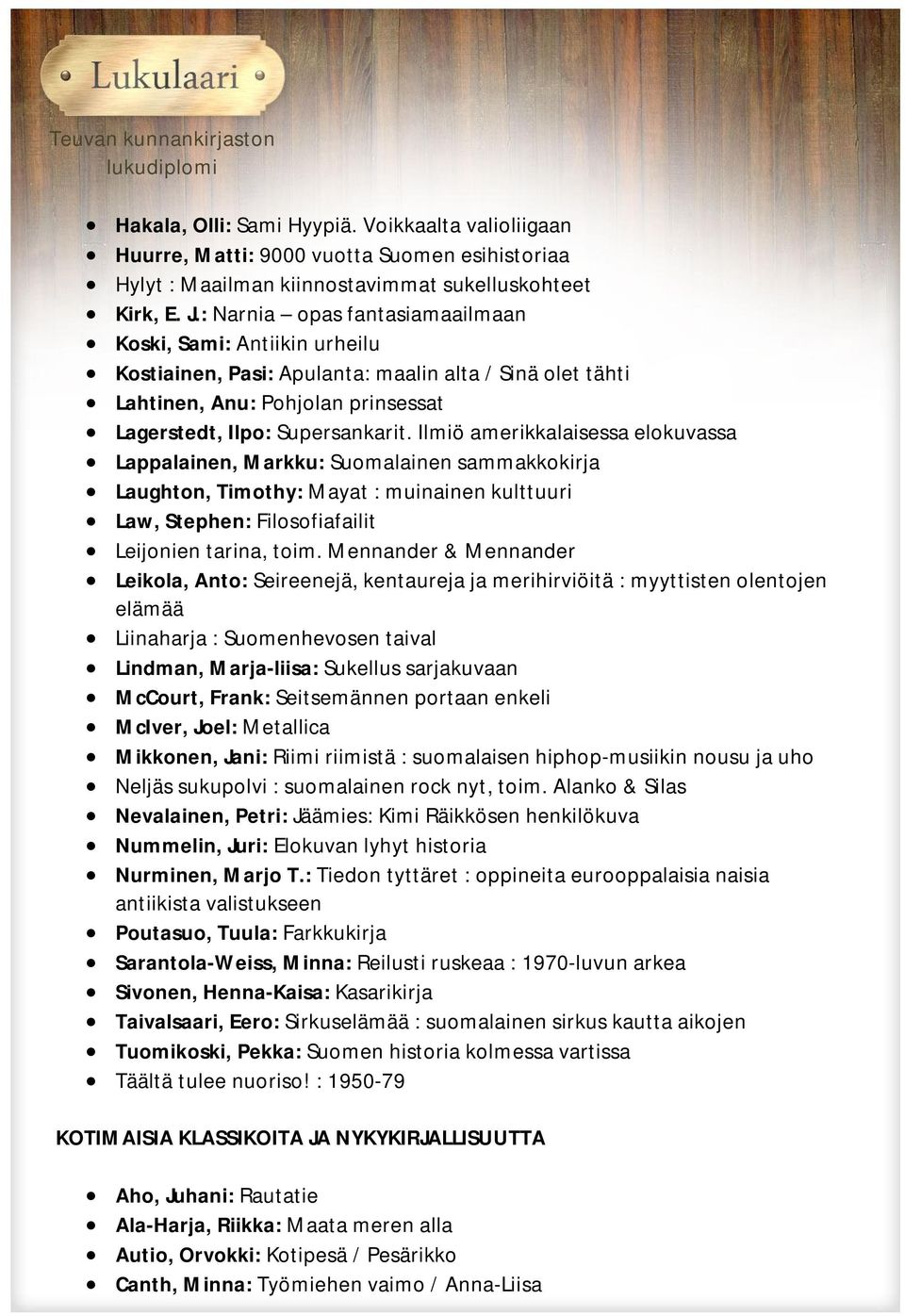 Lukulaari

Teuvan kunnankirjaston lukudiplomi

- Hakala, Olli: Sami Hyypiä. Voikkaalta valioliigaan
- Huurre, Matti: 9000 vuotta Suomen esihistoriaa
- Hylyt : Maailman kiinnostavimmat sukelluskohteet
- Kirk, E. J.: Narnia – opas fantasiamaailmaan
- Koski, Sami: Antiikin urheilu
- Kostiainen, Pasi: Apulanta: maalin alta / Sinä olet tähti
- Lahtinen, Anu: Pohjolan prinsessat
- Lagerstedt, Ilpo: Supersankarit. Ilmiö amerikkalaisessa elokuvassa
- Lappalainen, Markku: Suomalainen sammakkokirja
- Laughton, Timothy: Mayat : muinainen kulttuuri
- Law, Stephen: Filosofiafailit
- Leijonien tarina, toim. Mennander & Mennander
- Leikola, Anto: Seireenejä, kentaureja ja merihirviöitä : myyttisten olentojen elämää
- Liinaharja : Suomenhevosen taival
- Lindman, Marja-liisa: Sukellus sarjakuvaan
- McCourt, Frank: Seitsemännen portaan enkeli
- McIver, Joel: Metallica
- Mikkonen, Jani: Riimi riimistä : suomalaisen hiphop-musiikin nousu ja uho
- Neljäs sukupolvi : suomalainen rock nyt, toim. Alanko & Silas
- Nevalainen, Petri: Jäämies: Kimi Räikkösen henkilökuva
- Nummelin, Juri: Elokuvan lyhyt historia
- Nurminen, Marjo T.: Tiedon tyttäret : oppineita eurooppalaisia naisia antiikista valistukseen
- Poutasuo, Tuula: Farkkukirja
- Sarantola-Weiss, Minna: Reilusti ruskeaa : 1970-luvun arkea
- Sivonen, Henna-Kaisa: Kasarikirja
- Taivalsaari, Eero: Sirkuselämää : suomalainen sirkus kautta aikojen
- Tuomikoski, Pekka: Suomen historia kolmessa vartissa
- Täältä tulee nuoriso! : 1950-79

KOTIMAISIA KLASSIKOITA JA NYKYKIRJALLISUUTTA

- Aho, Juhani: Rautatie
- Ala-Harja, Riikka: Maata meren alla
- Autio, Orvokki: Kotipesä / Pesärikko
- Canth, Minna: Työmiehen vaimo / Anna-Liisa